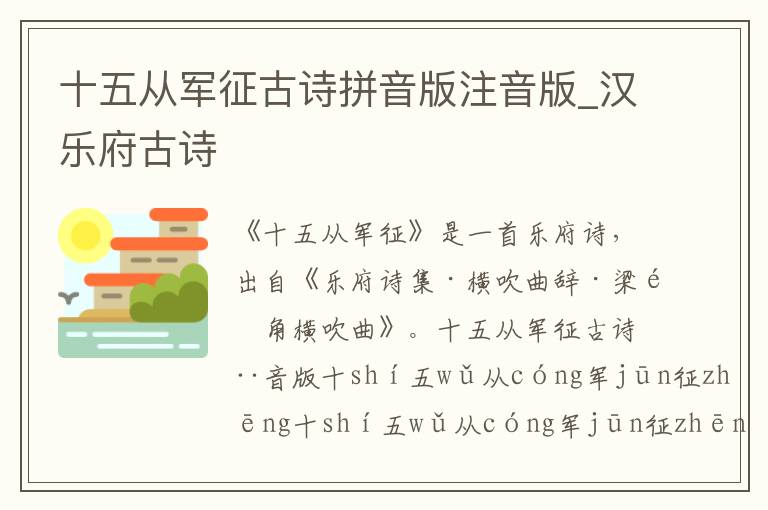 十五从军征古诗拼音版注音版_汉乐府古诗

《十五从军征》是一首乐府诗，出自《乐府诗集·横吹曲辞·梁é角横吹曲》。十五从军征古诗··音版十shí五wǔ从cóng军jūn征zhēng十shí五wǔ从cóng军jūn征zhēn